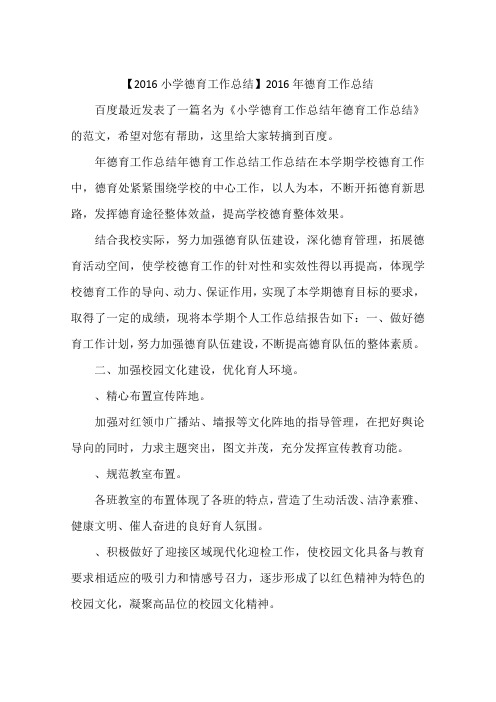 【2016 小学德育工作总结】2016 年德育工作总结

百度最近发表了一篇名为《小学德育工作总结年德育工作总结》的范文，希望对您有帮助，这里给大家转摘到百度。

年德育工作总结年德育工作总结工作总结在本学期学校德育工作中，德育处紧紧围绕学校的中心工作，以人为本，不断开拓德育新思路，发挥德育途径整体效益，提高学校德育整体效果。

结合我校实际，努力加强德育队伍建设，深化德育管理，拓展德育活动空间，使学校德育工作的针对性和实效性得以再提高，体现学校德育工作的导向、动力、保证作用，实现了本学期德育目标的要求，取得了一定的成绩，现将本学期个人工作总结报告如下：一、做好德育工作计划，努力加强德育队伍建设，不断提高德育队伍的整体素质。

二、加强校园文化建设，优化育人环境。

、精心布置宣传阵地。

加强对红领巾广播站、墙报等文化阵地的指导管理，在把好舆论导向的同时，力求主题突出，图文并茂，充分发挥宣传教育功能。

、规范教室布置。

各班教室的布置体现了各班的特点，营造了生动活泼、洁净素雅、健康文明、催人奋进的良好育人氛围。

、积极做好了迎接区域现代化迎检工作，使校园文化具备与教育要求相适应的吸引力和情感号召力，逐步形成了以红色精神为特色的校园文化，凝聚高品位的校园文化精神。